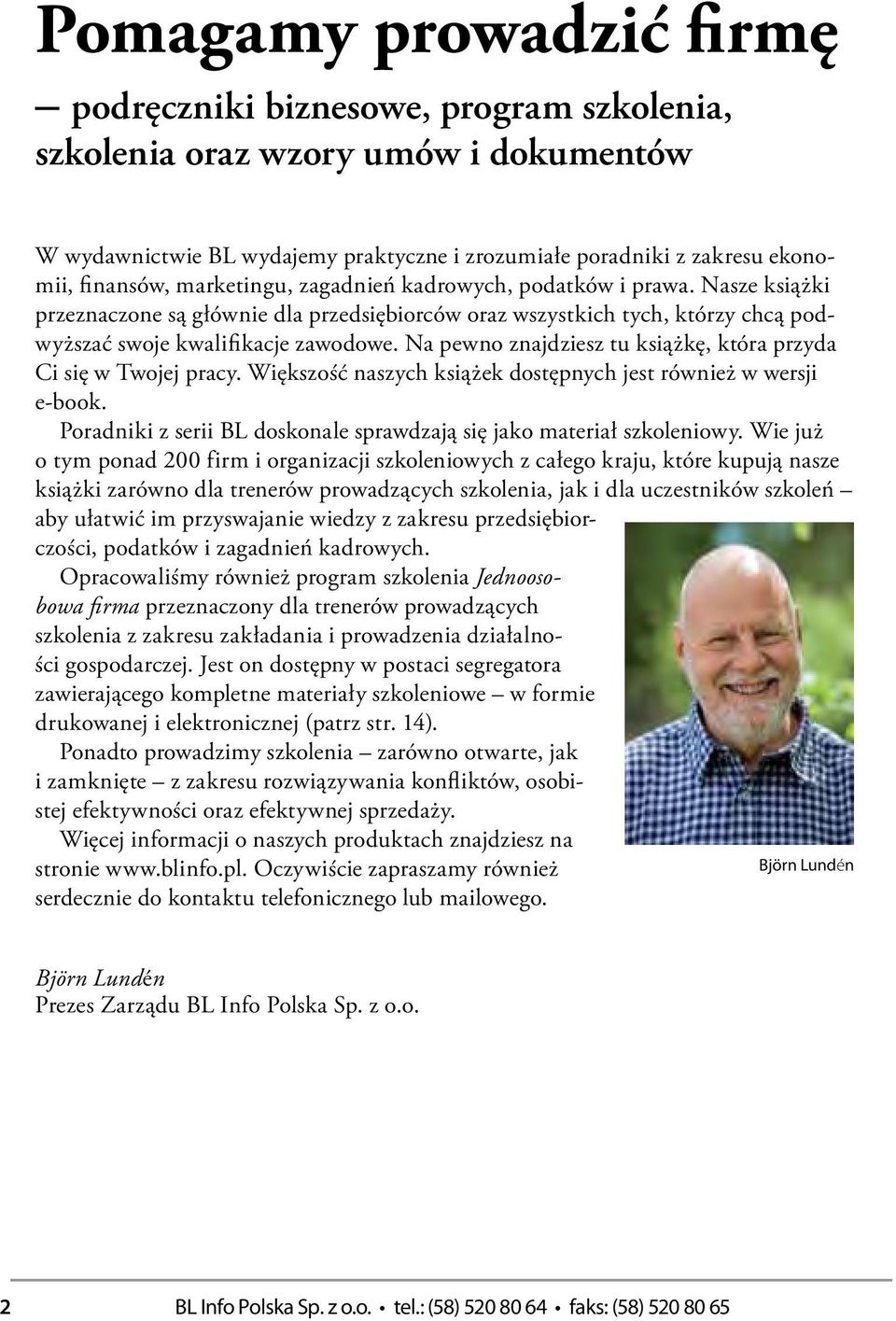 Pomagamy prowadzić firmę

– podręczniki biznesowe, program szkolenia, szkolenia oraz wzory umów i dokumentów

W wydawnictwie BL wydajemy praktyczne i zrozumiałe poradniki z zakresu ekonomii, finansów, marketingu, zagadnień kadrowych, podatków i prawa. Nasze książki przeznaczone są głównie dla przedsiębiorców oraz wszystkich tych, którzy chcą podwyższać swoje kwalifikacje zawodowe. Na pewno znajdziesz tu książkę, która przyda Ci się w Twojej pracy. Większość naszych książek dostępnych jest również w wersji e-book.

Poradniki z serii BL doskonale sprawdzają się jako materiał szkoleniowy. Wie już o tym ponad 200 firm i organizacji szkoleniowych z całego kraju, które kupują nasze książki zarówno dla trenerów prowadzących szkolenia, jak i dla uczestników szkoleń – aby ułatwić im przyswajanie wiedzy z zakresu przedsiębiorczości, podatków i zagadnień kadrowych.

Opracowaliśmy również program szkolenia Jednoosobowa firma przeznaczony dla trenerów prowadzących szkolenia z zakresu zakładania i prowadzenia działalności gospodarczej. Jest on dostępny w postaci segregatora zawierającego kompletne materiały szkoleniowe – w formie drukowanej i elektronicznej (patrz str. 14).

Ponadto prowadzimy szkolenia – zarówno otwarte, jak i zamknięte – z zakresu rozwiązywania konfliktów, osobistej efektywności oraz efektywnej sprzedaży.

Więcej informacji o naszych produktach znajdziesz na stronie www.blinfo.pl. Oczywiście zapraszamy również serdecznie do kontaktu telefonicznego lub mailowego.

Björn Lundén

Björn Lundén
Prezes Zarządu BL Info Polska Sp. z o.o.

2 BL Info Polska Sp. z o.o. • tel.: (58) 520 80 64 • faks: (58) 520 80 65